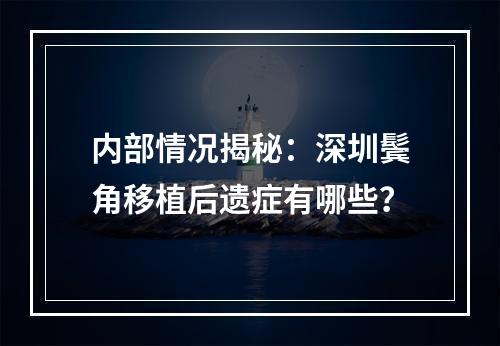 内部情况揭秘：深圳鬓角移植后遗症有哪些？